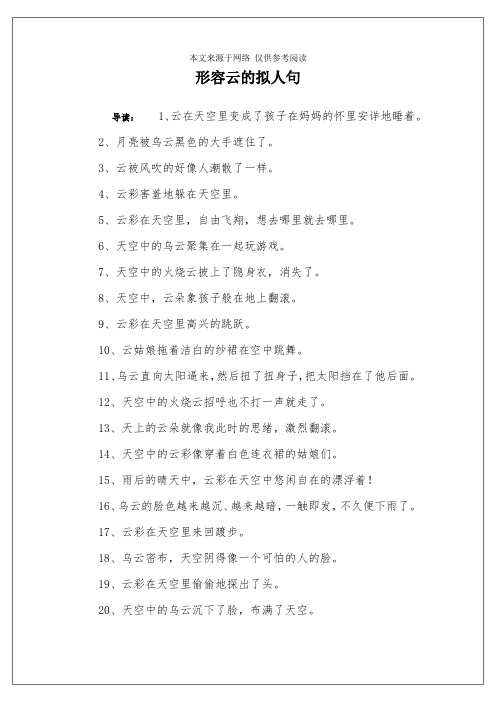 本文来源于网络 仅供参考阅读

形容云的拟人句

导读： 1、云在天空里变成了孩子在妈妈的怀里安详地睡着。

2、月亮被乌云黑色的大手遮住了。

3、云被风吹的好像人潮散了一样。

4、云彩害羞地躲在天空里。

5、云彩在天空里，自由飞翔，想去哪里就去哪里。

6、天空中的乌云聚集在一起玩游戏。

7、天空中的火烧云披上了隐身衣，消失了。

8、天空中，云朵象孩子般在地上翻滚。

9、云彩在天空里高兴的跳跃。

10、云姑娘拖着洁白的纱裙在空中跳舞。

11、乌云直向太阳逼来，然后扭了扭身子，把太阳挡在了他后面。

12、天空中的火烧云招呼也不打一声就走了。

13、天上的云朵就像我此时的思绪，激烈翻滚。

14、天空中的云彩像穿着白色连衣裙的姑娘们。

15、雨后的晴天中，云彩在天空中悠闲自在的漂浮着！

16、乌云的脸色越来越沉、越来越暗，一触即发，不久便下雨了。

17、云彩在天空里来回踱步。

18、乌云密布，天空阴得像一个可怕的人的脸。

19、云彩在天空里偷偷地探出了头。

20、天空中的乌云沉下了脸，布满了天空。